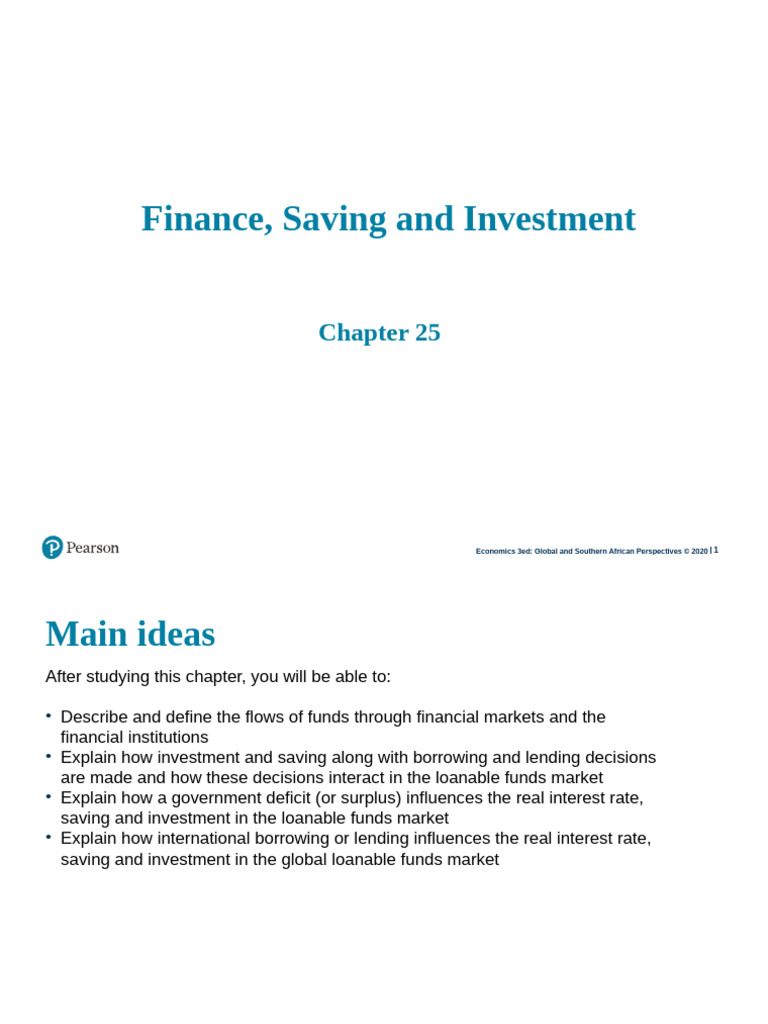 Finance, Saving and Investment

Chapter 25

Pearson

Economics 3ed: Global and Southern African Perspectives © 2020 | 1

Main ideas

After studying this chapter, you will be able to:

• Describe and define the flows of funds through financial markets and the financial institutions
• Explain how investment and saving along with borrowing and lending decisions are made and how these decisions interact in the loanable funds market
• Explain how a government deficit (or surplus) influences the real interest rate, saving and investment in the loanable funds market
• Explain how international borrowing or lending influences the real interest rate, saving and investment in the global loanable funds market